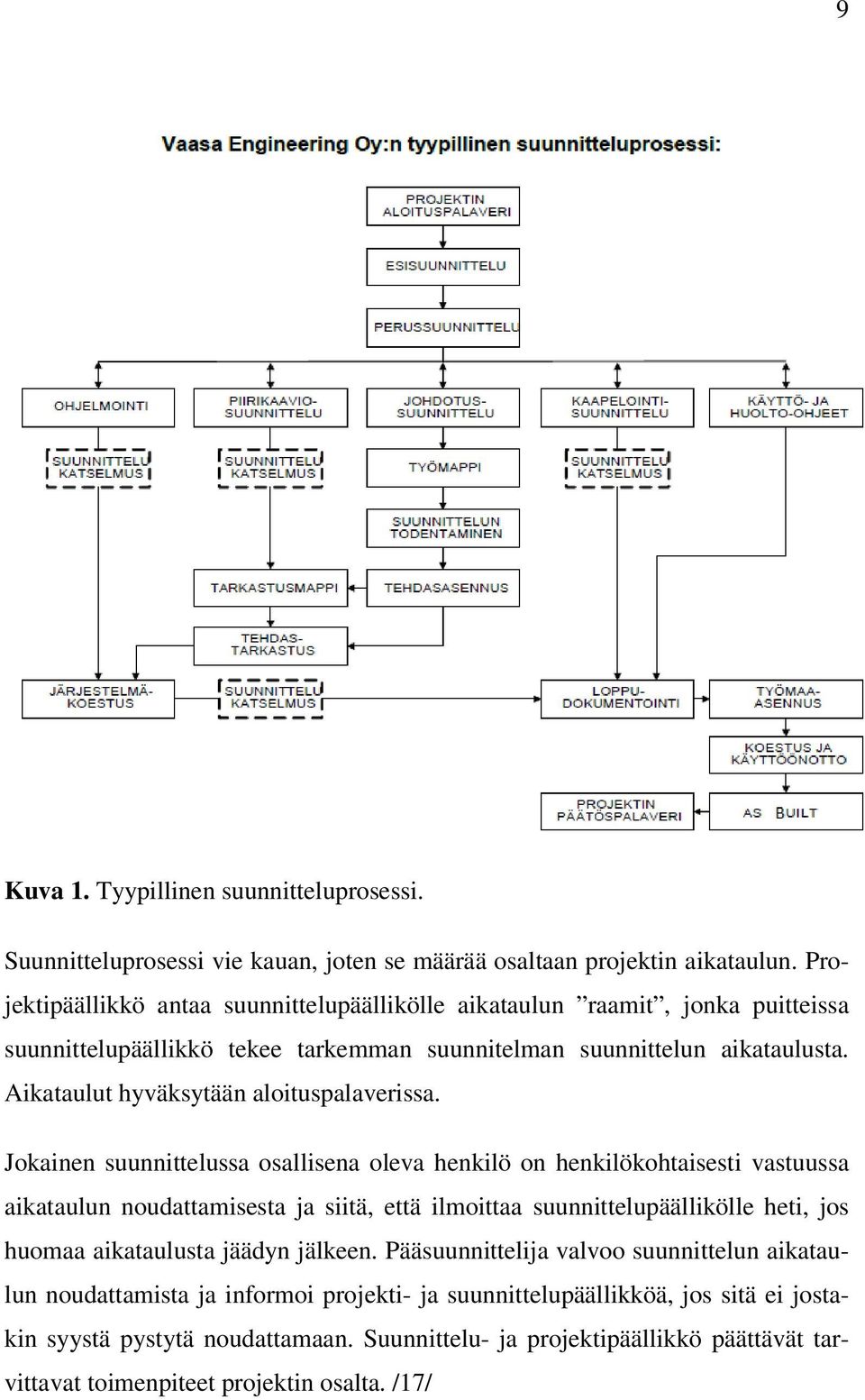 9

Vaasa Engineering Oy:n tyypillinen suunnitteluprosessi:

PROJEKTIN ALOITUSPALAVERI

ESISUUNNITTELU

PERUSSUUNNITTELU

OHJELMOINTI

PIIRIKAAVIO-SUUNNITTELU

JOHDOTUS-SUUNNITTELU

KAAPELOINTI-SUUNNITTELU

KÄYTTÖ- JA HUOLTO-OHJEET

SUUNNITTELU KATSELMUS

SUUNNITTELU KATSELMUS

TYÖMAPPI

SUUNNITTELU KATSELMUS

SUUNNITTELUN TODENTAMINEN

TARKASTUSMAPPI

TEHDASASENNUS

TEHDAS-TARKASTUS

JÄRJESTELMÄ-KOESTUS

SUUNNITTELU KATSELMUS

LOPPU-DOKUMENTOINTI

TYÖMAA-ASENNUS

KOESTUS JA KÄYTTÖÖNOTTO

PROJEKTIN PÄÄTÖSPALAVERI

AS BUILT

Kuva 1. Tyypillinen suunnitteluprosessi.

Suunnitteluprosessi vie kauan, joten se määrää osaltaan projektin aikataulun. Projektipäällikkö antaa suunnittelupäällikölle aikataulun ”raamit”, jonka puitteissa suunnittelupäällikkö tekee tarkemman suunnitelman suunnittelun aikataulusta. Aikataulut hyväksytään aloituspalaverissa.

Jokainen suunnittelussa osallisena oleva henkilö on henkilökohtaisesti vastuussa aikataulun noudattamisesta ja siitä, että ilmoittaa suunnittelupäällikölle heti, jos huomaa aikataulusta jäädyn jälkeen. Pääsuunnittelija valvoo suunnittelun aikataulun noudattamista ja informoi projekti- ja suunnittelupäällikköä, jos sitä ei jostakin syystä pystytä noudattamaan. Suunnittelu- ja projektipäällikkö päättävät tarvittavat toimenpiteet projektin osalta. /17/